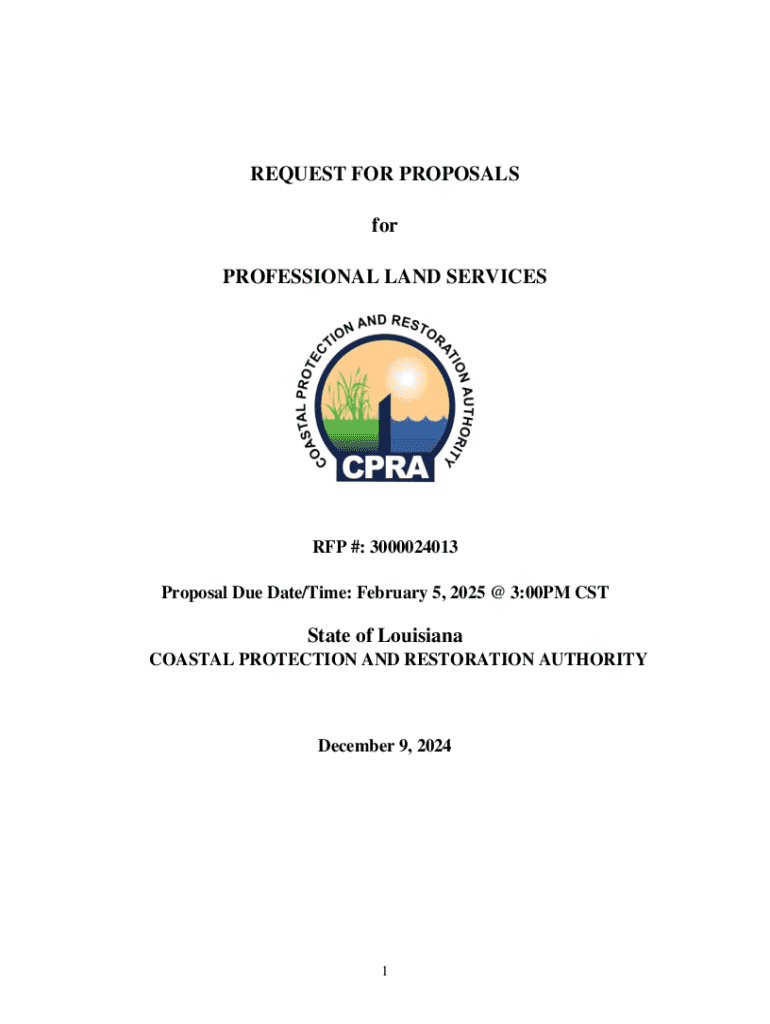 REQUEST FOR PROPOSALS

for

PROFESSIONAL LAND SERVICES

COASTAL PROTECTION AND RESTORATION AUTHORITY

CPRA

RFP #: 3000024013

Proposal Due Date/Time: February 5, 2025 @ 3:00PM CST

State of Louisiana
COASTAL PROTECTION AND RESTORATION AUTHORITY

December 9, 2024

1